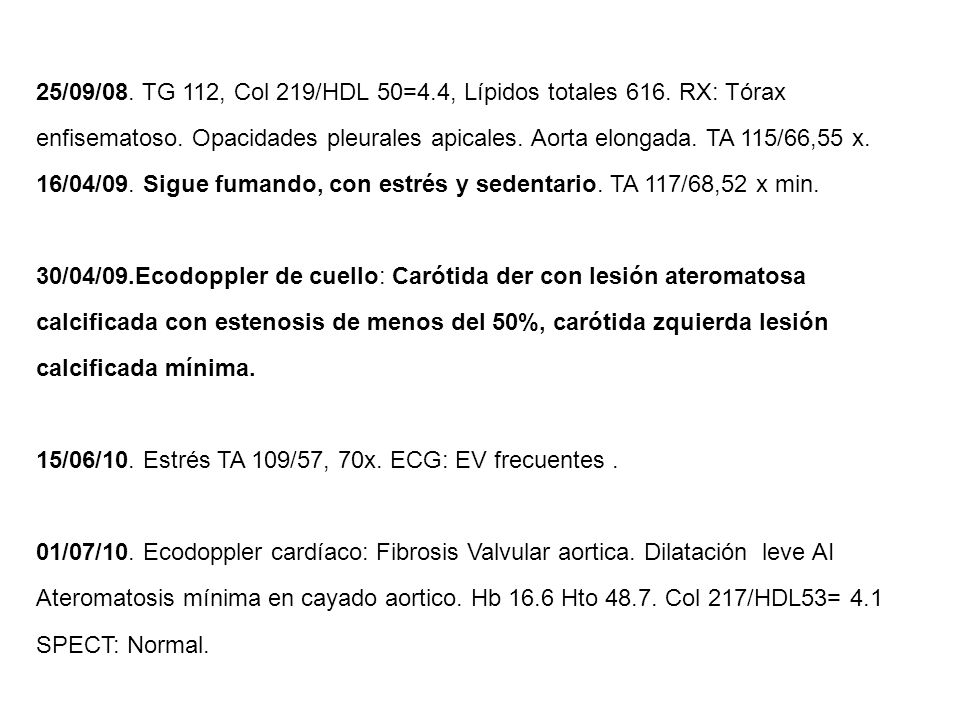 25/09/08. TG 112, Col 219/HDL 50=4.4, Lípidos totales 616. RX: Tórax enfisematoso. Opacidades pleurales apicales. Aorta elongada. TA 115/66,55 x.
16/04/09. Sigue fumando, con estrés y sedentario. TA 117/68,52 x min.

30/04/09.Ecodoppler de cuello: Carótida der con lesión ateromatosa calcificada con estenosis de menos del 50%, carótida zquierda lesión calcificada mínima.

15/06/10. Estrés TA 109/57, 70x. ECG: EV frecuentes .

01/07/10. Ecodoppler cardíaco: Fibrosis Valvular aortica. Dilatación leve AI Ateromatosis mínima en cayado aortico. Hb 16.6 Hto 48.7. Col 217/HDL53= 4.1 SPECT: Normal.